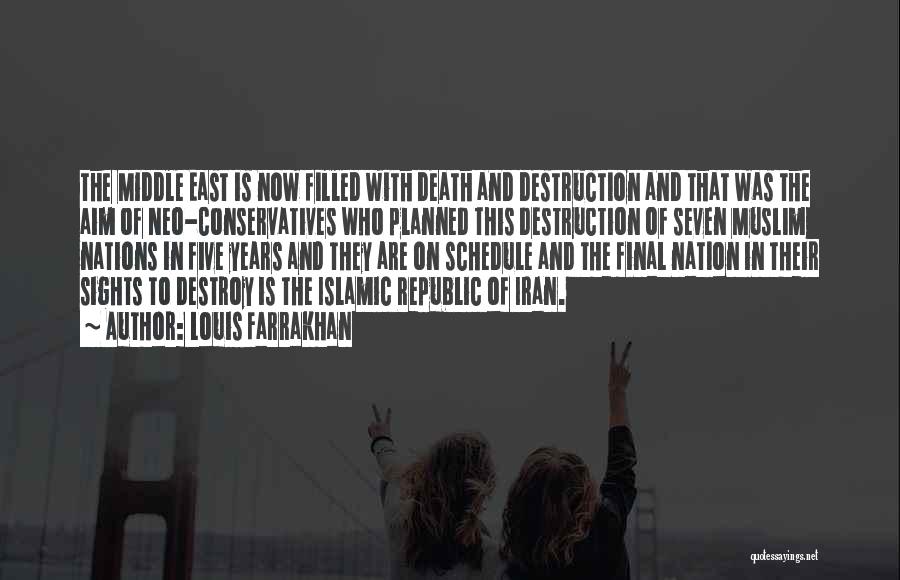 THE MIDDLE EAST IS NOW FILLED WITH DEATH AND DESTRUCTION AND THAT WAS THE AIM OF NEO-CONSERVATIVES WHO PLANNED THIS DESTRUCTION OF SEVEN MUSLIM NATIONS IN FIVE YEARS AND THEY ARE ON SCHEDULE AND THE FINAL NATION IN THEIR SIGHTS TO DESTROY IS THE ISLAMIC REPUBLIC OF IRAN.

~ AUTHOR: LOUIS FARRAKHAN

quotessayings.net